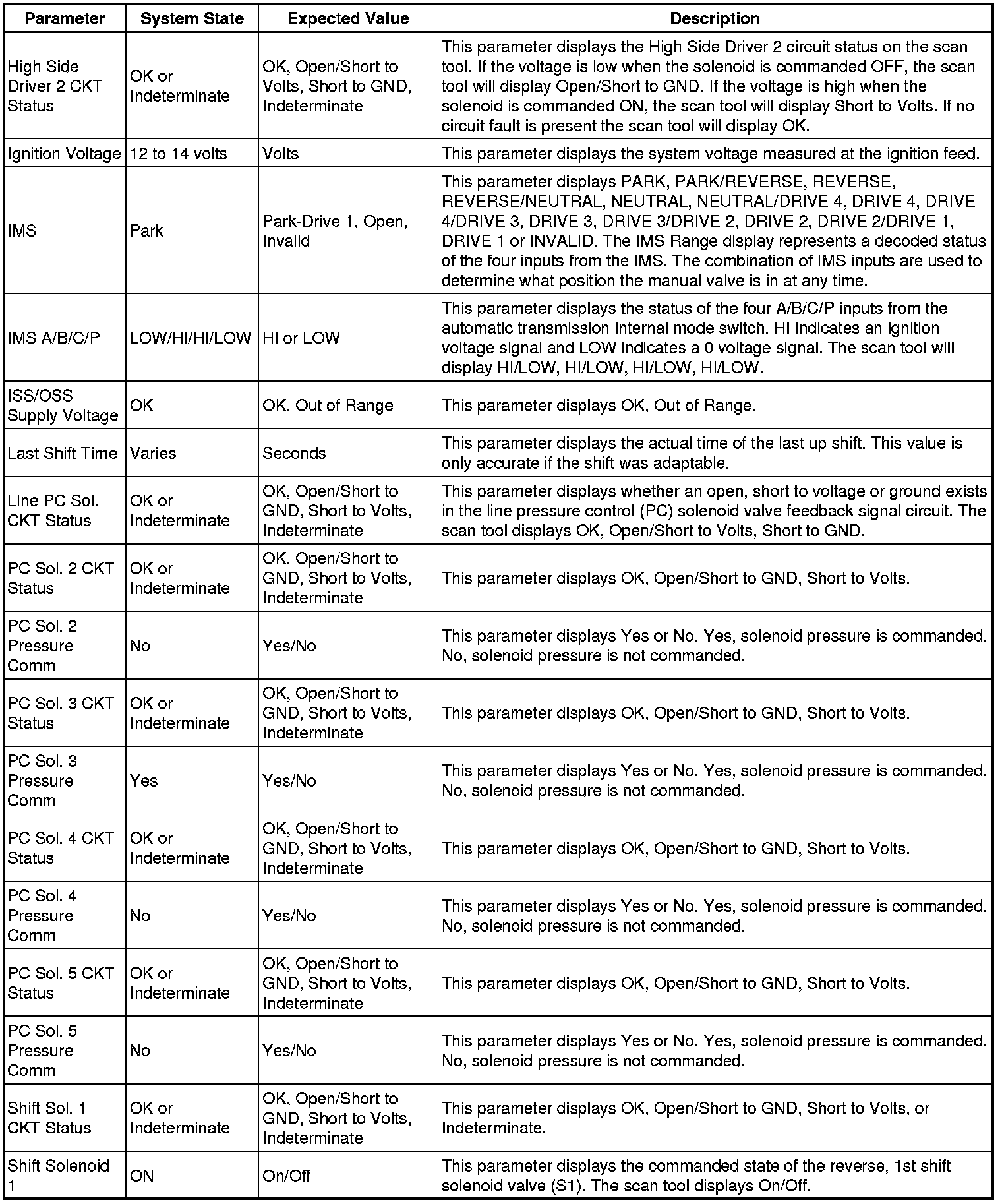 | Parameter | System State | Expected Value | Description |
|---|---|---|---|
| High Side Driver 2 CKT Status | OK or Indeterminate | OK, Open/Short to Volts, Short to GND, Indeterminate | This parameter displays the High Side Driver 2 circuit status on the scan tool. If the voltage is low when the solenoid is commanded OFF, the scan tool will display Open/Short to GND. If the voltage is high when the solenoid is commanded ON, the scan tool will display Short to Volts. If no circuit fault is present the scan tool will display OK. |
| Ignition Voltage | 12 to 14 volts | Volts | This parameter displays the system voltage measured at the ignition feed. |
| IMS | Park | Park-Drive 1, Open, Invalid | This parameter displays PARK, PARK/REVERSE, REVERSE, REVERSE/NEUTRAL, NEUTRAL, NEUTRAL/DRIVE 4, DRIVE 4, DRIVE 4/DRIVE 3, DRIVE 3, DRIVE 3/DRIVE 2, DRIVE 2, DRIVE 2/DRIVE 1, DRIVE 1 or INVALID. The IMS Range display represents a decoded status of the four inputs from the IMS. The combination of IMS inputs are used to determine what position the manual valve is in at any time. |
| IMS A/B/C/P | LOW/HI/HI/LOW | HI or LOW | This parameter displays the status of the four A/B/C/P inputs from the automatic transmission internal mode switch. HI indicates an ignition voltage signal and LOW indicates a 0 voltage signal. The scan tool will display HI/LOW, HI/LOW, HI/LOW, HI/LOW. |
| ISS/OSS Supply Voltage | OK | OK, Out of Range | This parameter displays OK, Out of Range. |
| Last Shift Time | Varies | Seconds | This parameter displays the actual time of the last up shift. This value is only accurate if the shift was adaptable. |
| Line PC Sol. CKT Status | OK or Indeterminate | OK, Open/Short to GND, Short to Volts, Indeterminate | This parameter displays whether an open, short to voltage or ground exists in the line pressure control (PC) solenoid valve feedback signal circuit. The scan tool displays OK, Open/Short to Volts, Short to GND. |
| PC Sol. 2 CKT Status | OK or Indeterminate | OK, Open/Short to GND, Short to Volts, Indeterminate | This parameter displays OK, Open/Short to GND, Short to Volts. |
| PC Sol. 2 Pressure Comm | No | Yes/No | This parameter displays Yes or No. Yes, solenoid pressure is commanded. No, solenoid pressure is not commanded. |
| PC Sol. 3 CKT Status | OK or Indeterminate | OK, Open/Short to GND, Short to Volts, Indeterminate | This parameter displays OK, Open/Short to GND, Short to Volts. |
| PC Sol. 3 Pressure Comm | Yes | Yes/No | This parameter displays Yes or No. Yes, solenoid pressure is commanded. No, solenoid pressure is not commanded. |
| PC Sol. 4 CKT Status | OK or Indeterminate | OK, Open/Short to GND, Short to Volts, Indeterminate | This parameter displays OK, Open/Short to GND, Short to Volts. |
| PC Sol. 4 Pressure Comm | No | Yes/No | This parameter displays Yes or No. Yes, solenoid pressure is commanded. No, solenoid pressure is not commanded. |
| PC Sol. 5 CKT Status | OK or Indeterminate | OK, Open/Short to GND, Short to Volts, Indeterminate | This parameter displays OK, Open/Short to GND, Short to Volts. |
| PC Sol. 5 Pressure Comm | No | Yes/No | This parameter displays Yes or No. Yes, solenoid pressure is commanded. No, solenoid pressure is not commanded. |
| Shift Sol. 1 CKT Status | OK or Indeterminate | OK, Open/Short to GND, Short to Volts, Indeterminate | This parameter displays OK, Open/Short to GND, Short to Volts, or Indeterminate. |
| Shift Solenoid 1 | ON | On/Off | This parameter displays the commanded state of the reverse, 1st shift solenoid valve (S1). The scan tool displays On/Off. |